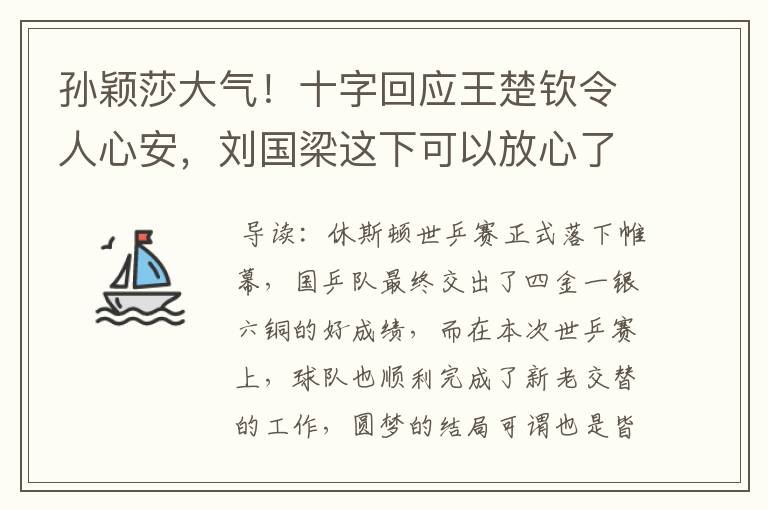 孙颖莎大气！十字回应王楚钦令人心安，刘国梁这下可以放心了

导读：休斯顿世乒赛正式落下帷幕，国乒队最终交出了四金一银六铜的好成绩，而在本次世乒赛上，球队也顺利完成了新老交替的工作，圆梦的结局可谓也是皆